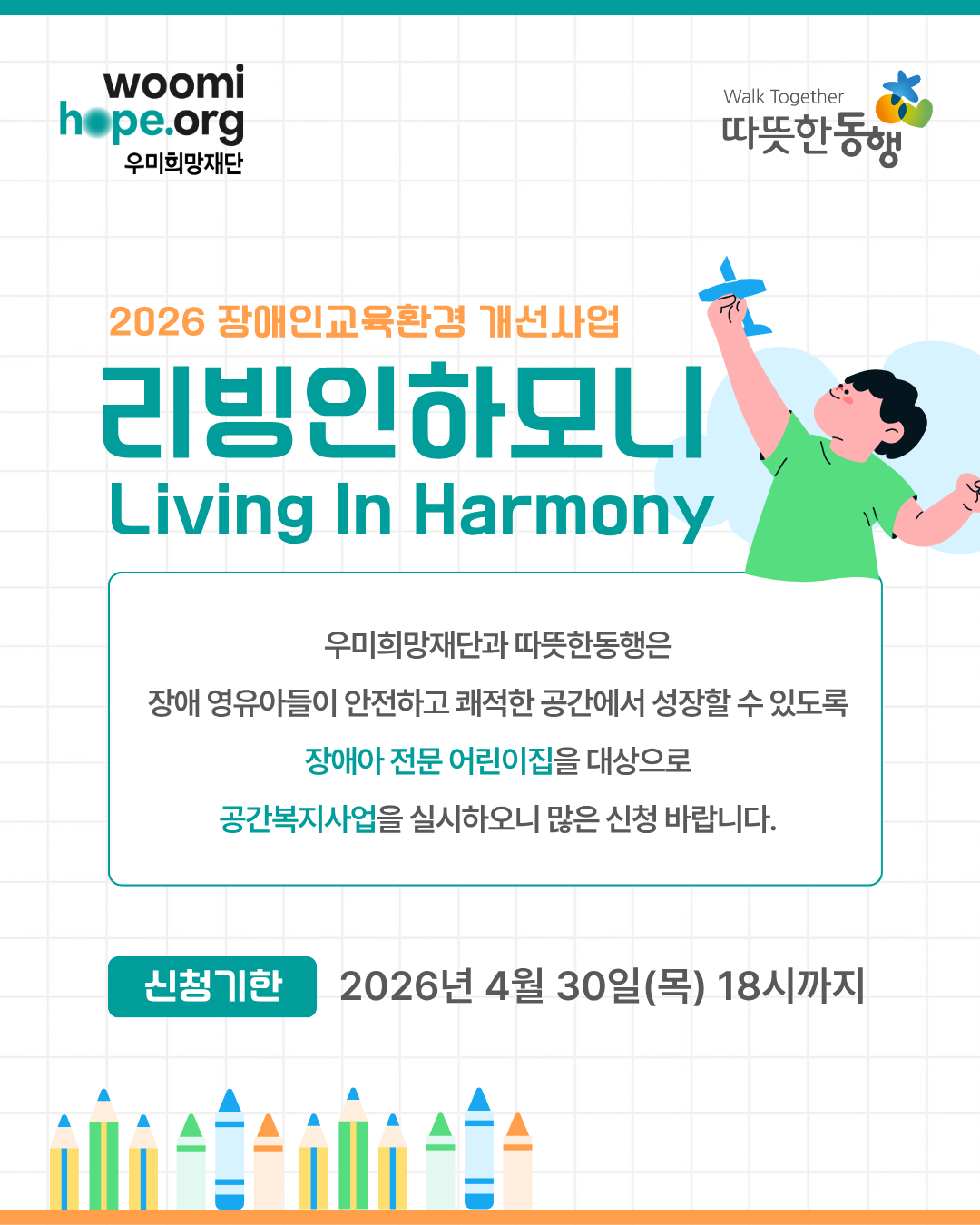 woomi
hope.org
우미희망재단

Walk Together
따뜻한동행

2026 장애인교육환경 개선사업
리빙인하모니
Living In Harmony

우미희망재단과 따뜻한동행은
장애 영유아들이 안전하고 쾌적한 공간에서 성장할 수 있도록
장애아 전문 어린이집을 대상으로
공간복지사업을 실시하오니 많은 신청 바랍니다.

신청기한 2026년 4월 30일(목) 18시까지